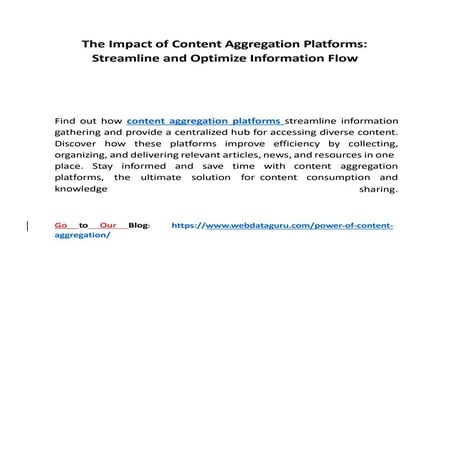 The Impact of Content Aggregation Platforms: Streamline and Optimize Information Flow

Find out how content aggregation platforms streamline information gathering and provide a centralized hub for accessing diverse content. Discover how these platforms improve efficiency by collecting, organizing, and delivering relevant articles, news, and resources in one place. Stay informed and save time with content aggregation platforms, the ultimate solution for content consumption and knowledge sharing.

Go to Our Blog: https://www.webdataguru.com/power-of-content-aggregation/